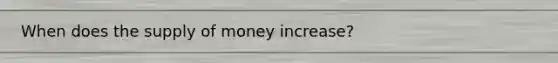 When does the supply of money increase?